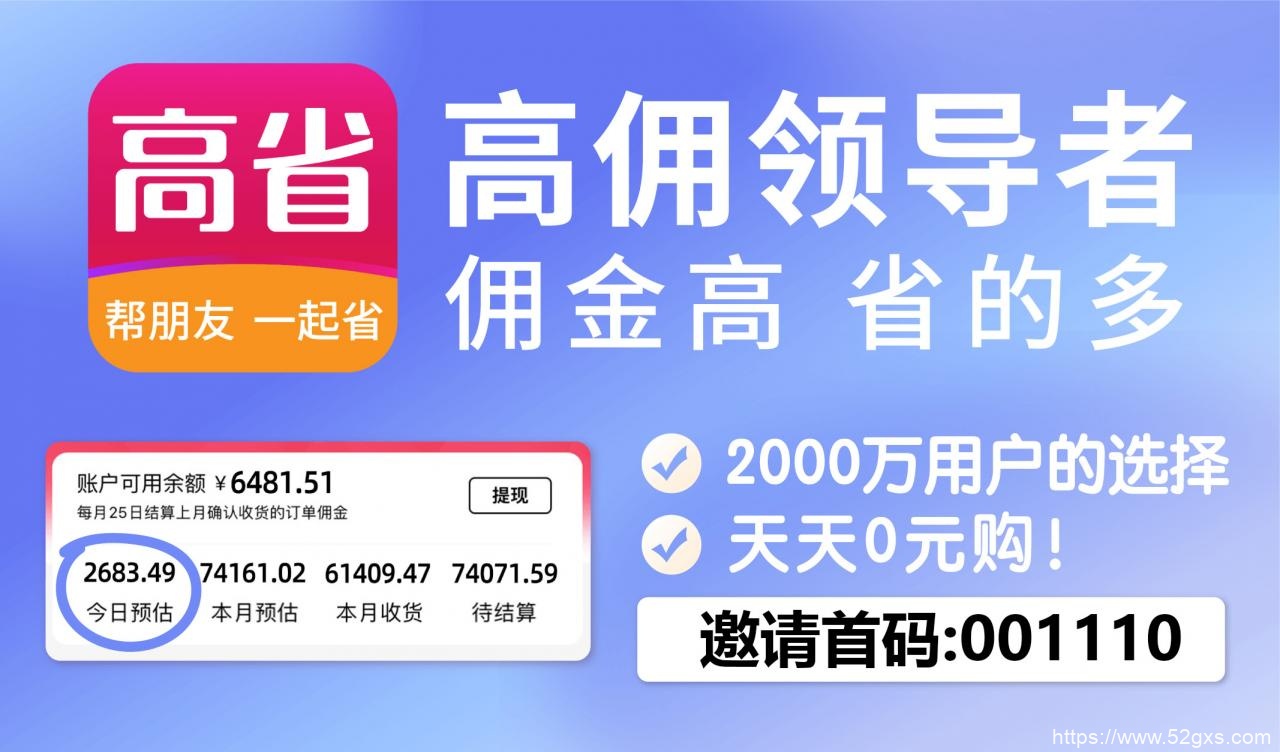 高省
帮朋友 一起省

高佣领导者
佣金高 省的多

账户可用余额 ¥6481.51
提现
每月25日结算上月确认收货的订单佣金

| 2683.49 | 74161.02 | 61409.47 | 74071.59 |
|---|---|---|---|
| 今日预估 | 本月预估 | 本月收货 | 待结算 |

2000万用户的选择
天天0元购！

邀请首码:001110

https://www.52gxs.com